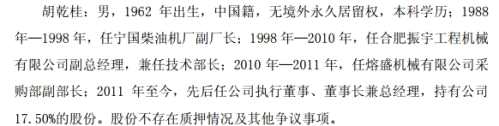 胡乾桂：男，1962 年出生，中国籍，无境外永久居留权，本科学历；1988 年—1998 年，任宁国柴油机厂副厂长；1998 年—2010 年，任合肥振宇工程机械有限公司副总经理，兼任技术部长；2010 年—2011 年，任熔盛机械有限公司采购部副部长；2011 年至今，先后任公司执行董事、董事长兼总经理，持有公司 17.50%的股份。股份不存在质押情况及其他争议事项。